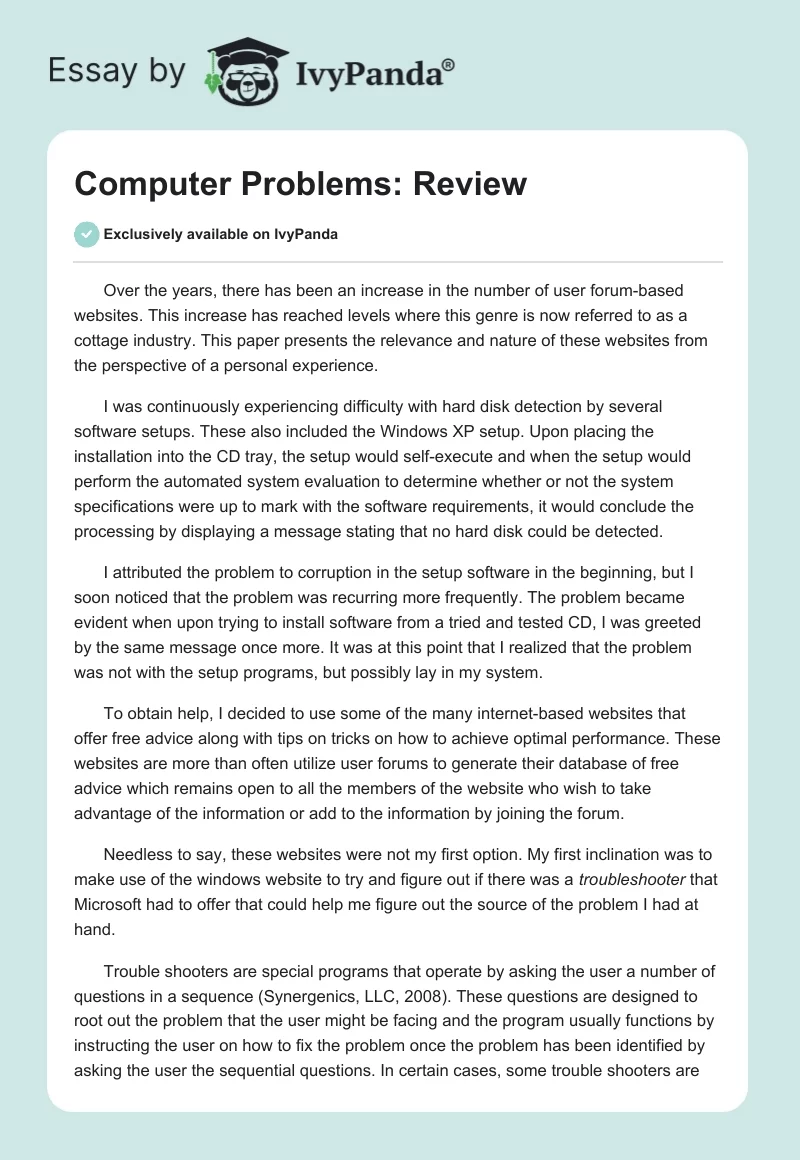 Essay by IvyPanda®

Computer Problems: Review

Exclusively available on IvyPanda

Over the years, there has been an increase in the number of user forum-based websites. This increase has reached levels where this genre is now referred to as a cottage industry. This paper presents the relevance and nature of these websites from the perspective of a personal experience.

I was continuously experiencing difficulty with hard disk detection by several software setups. These also included the Windows XP setup. Upon placing the installation into the CD tray, the setup would self-execute and when the setup would perform the automated system evaluation to determine whether or not the system specifications were up to mark with the software requirements, it would conclude the processing by displaying a message stating that no hard disk could be detected.

I attributed the problem to corruption in the setup software in the beginning, but I soon noticed that the problem was recurring more frequently. The problem became evident when upon trying to install software from a tried and tested CD, I was greeted by the same message once more. It was at this point that I realized that the problem was not with the setup programs, but possibly lay in my system.

To obtain help, I decided to use some of the many internet-based websites that offer free advice along with tips on tricks on how to achieve optimal performance. These websites are more than often utilize user forums to generate their database of free advice which remains open to all the members of the website who wish to take advantage of the information or add to the information by joining the forum.

Needless to say, these websites were not my first option. My first inclination was to make use of the windows website to try and figure out if there was a troubleshooter that Microsoft had to offer that could help me figure out the source of the problem I had at hand.

Trouble shooters are special programs that operate by asking the user a number of questions in a sequence (Synergenics, LLC, 2008). These questions are designed to root out the problem that the user might be facing and the program usually functions by instructing the user on how to fix the problem once the problem has been identified by asking the user the sequential questions. In certain cases, some trouble shooters are